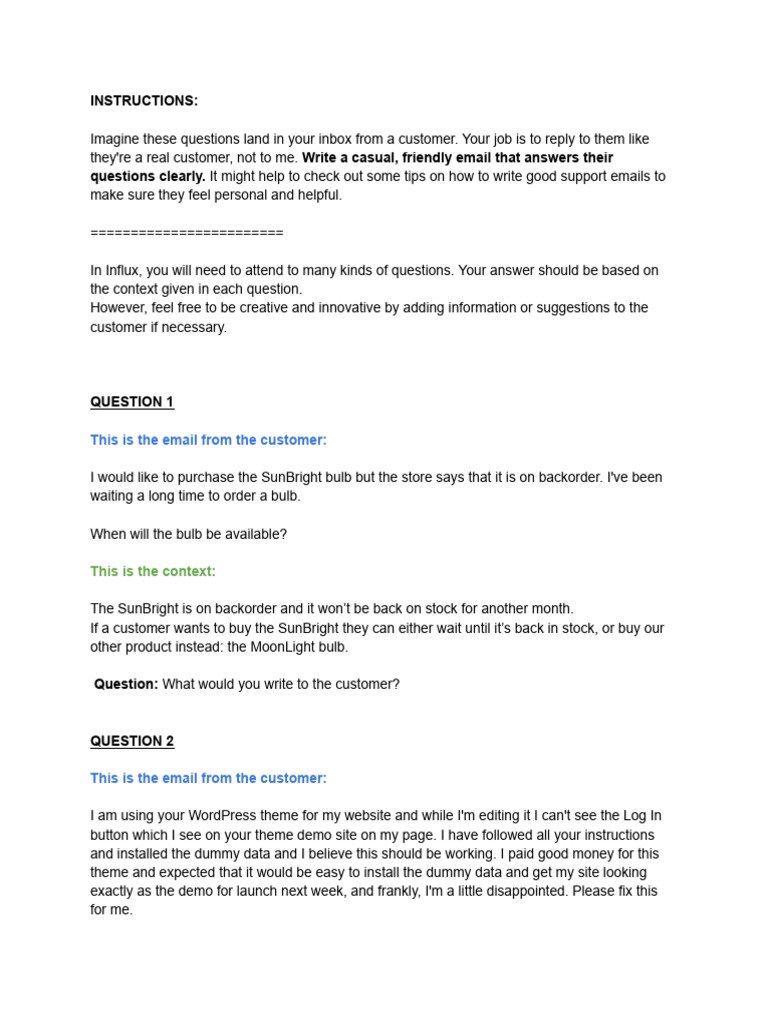 INSTRUCTIONS:

Imagine these questions land in your inbox from a customer. Your job is to reply to them like they're a real customer, not to me. Write a casual, friendly email that answers their questions clearly. It might help to check out some tips on how to write good support emails to make sure they feel personal and helpful.

========================

In Influx, you will need to attend to many kinds of questions. Your answer should be based on the context given in each question.
However, feel free to be creative and innovative by adding information or suggestions to the customer if necessary.

QUESTION 1

This is the email from the customer:

I would like to purchase the SunBright bulb but the store says that it is on backorder. I've been waiting a long time to order a bulb.

When will the bulb be available?

This is the context:

The SunBright is on backorder and it won't be back on stock for another month.
If a customer wants to buy the SunBright they can either wait until it's back in stock, or buy our other product instead: the MoonLight bulb.

Question: What would you write to the customer?

QUESTION 2

This is the email from the customer:

I am using your WordPress theme for my website and while I'm editing it I can't see the Log In button which I see on your theme demo site on my page. I have followed all your instructions and installed the dummy data and I believe this should be working. I paid good money for this theme and expected that it would be easy to install the dummy data and get my site looking exactly as the demo for launch next week, and frankly, I'm a little disappointed. Please fix this for me.